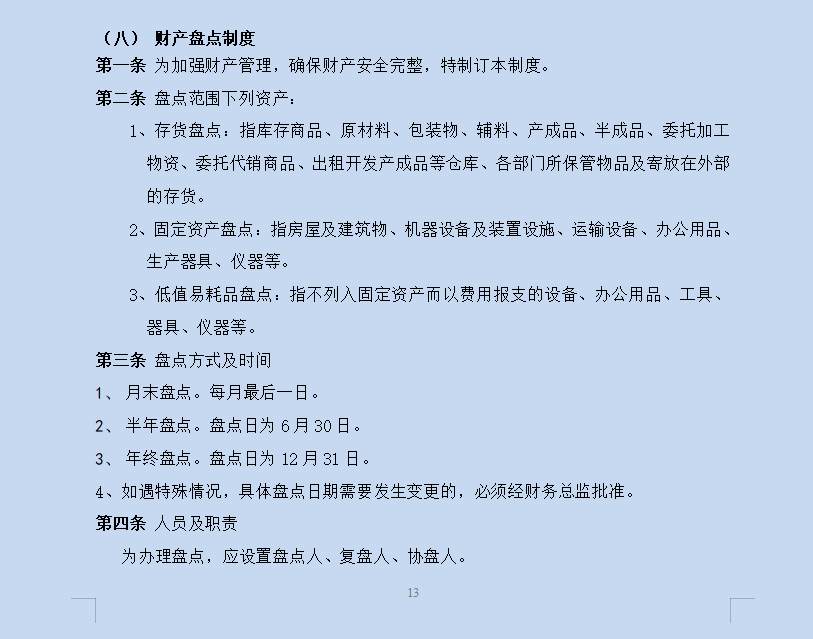 （八） 财产盘点制度

第一条 为加强财产管理，确保财产安全完整，特制订本制度。

第二条 盘点范围下列资产：

1、存货盘点：指库存商品、原材料、包装物、辅料、产成品、半成品、委托加工物资、委托代销商品、出租开发产成品等仓库、各部门所保管物品及寄放在外部的存货。

2、固定资产盘点：指房屋及建筑物、机器设备及装置设施、运输设备、办公用品、生产器具、仪器等。

3、低值易耗品盘点：指不列入固定资产而以费用报支的设备、办公用品、工具、器具、仪器等。

第三条 盘点方式及时间

1、 月末盘点。每月最后一日。

2、 半年盘点。盘点日为 6 月 30 日。

3、 年终盘点。盘点日为 12 月 31 日。

4、如遇特殊情况，具体盘点日期需要发生变更的，必须经财务总监批准。

第四条 人员及职责

为办理盘点，应设置盘点人、复盘人、协盘人。

13